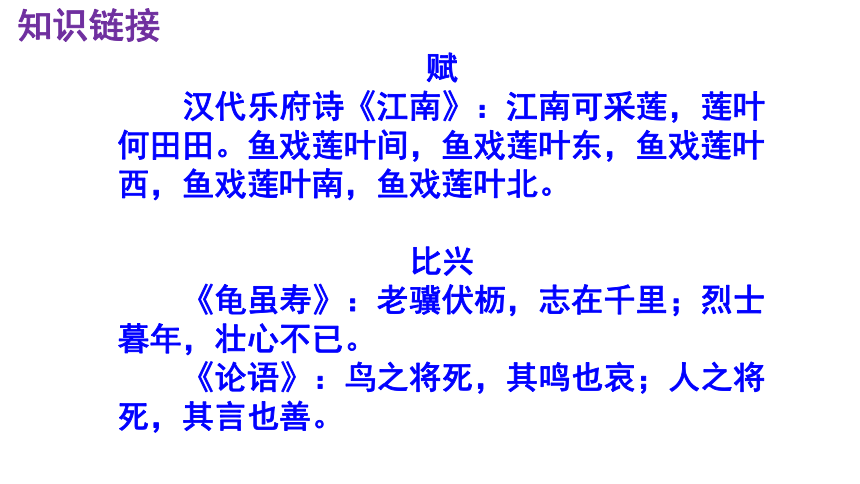 知识链接

赋

汉代乐府诗《江南》：江南可采莲，莲叶何田田。鱼戏莲叶间，鱼戏莲叶东，鱼戏莲叶西，鱼戏莲叶南，鱼戏莲叶北。

比兴

《龟虽寿》：老骥伏枥，志在千里；烈士暮年，壮心不已。

《论语》：鸟之将死，其鸣也哀；人之将死，其言也善。